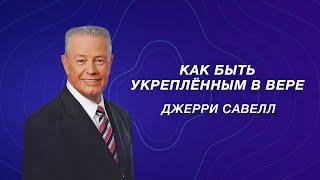 КАК БЫТЬ
УКРЕПЛЁННЫМ В ВЕРЕ

ДЖЕРРИ САВЕЛЛ